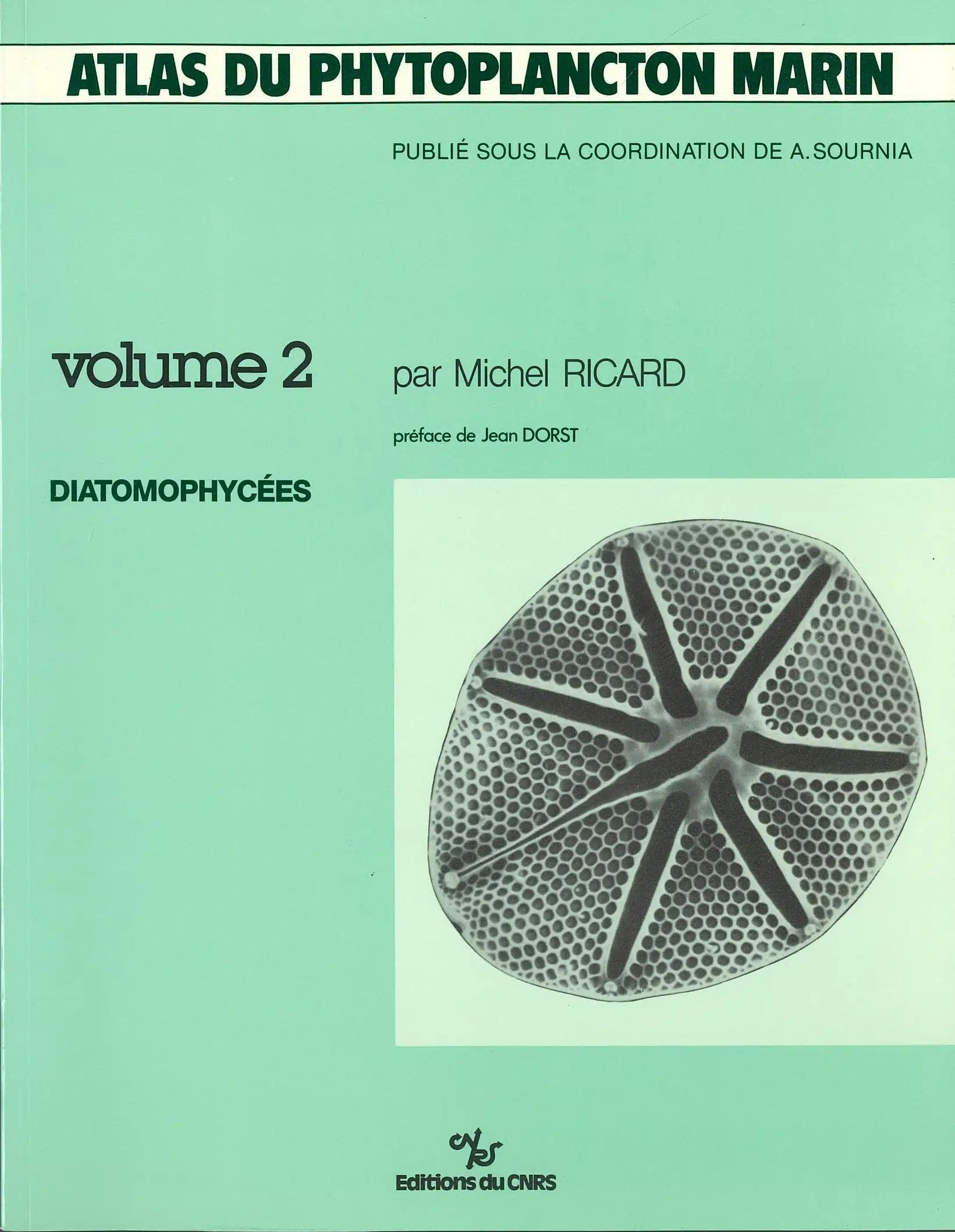 ATLAS DU PHYTOPLANCTON MARIN

PUBLIÉ SOUS LA COORDINATION DE A. SOURNIA

volume 2

par Michel RICARD

préface de Jean DORST

DIATOMOPHYCÉES

cnrs

Editions du CNRS